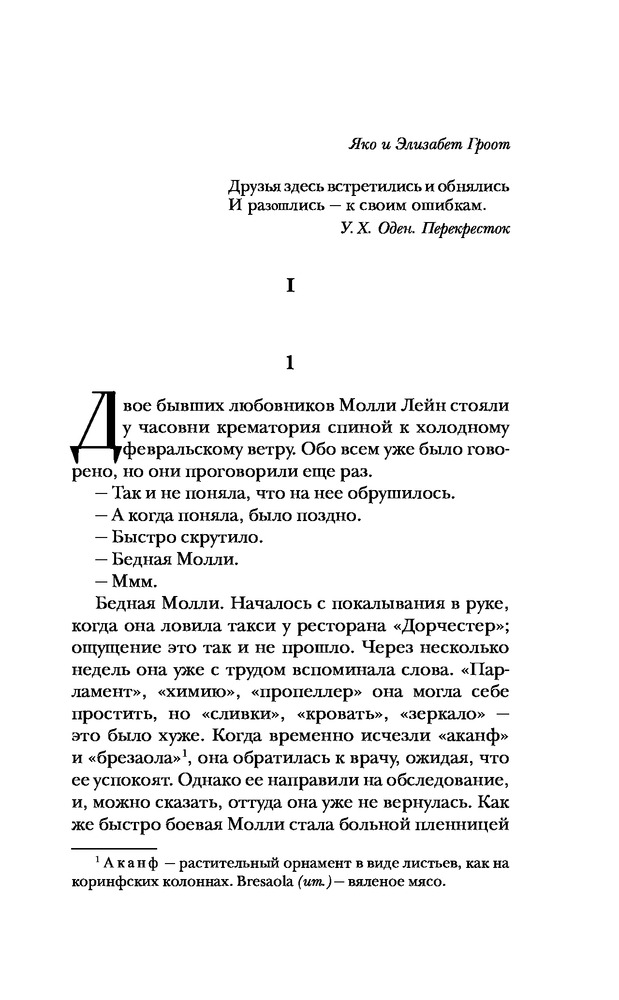 Яко и Элизабет Гроот

Друзья здесь встретились и обнялись
И разошлись — к своим ошибкам.

У. Х. Оден. Перекресток

I

1

Двое бывших любовников Молли Лейн стояли у часовни крематория спиной к холодному февральскому ветру. Обо всем уже было говорено, но они проговорили еще раз.

— Так и не поняла, что на нее обрушилось.

— А когда поняла, было поздно.

— Быстро скрутило.

— Бедная Молли.

— Ммм.

Бедная Молли. Началось с покалывания в руке, когда она ловила такси у ресторана «Дорчестер»; ощущение это так и не прошло. Через несколько недель она уже с трудом вспоминала слова. «Парламент», «химию», «пропеллер» она могла себе простить, но «сливки», «кровать», «зеркало» — это было хуже. Когда временно исчезли «аканф» и «брезаола»$^1$, она обратилась к врачу, ожидая, что ее успокоят. Однако ее направили на обследование, и, можно сказать, оттуда она уже не вернулась. Как же быстро боевая Молли стала больной пленницей

$^1$ Аканф — растительный орнамент в виде листьев, как на коринфских колоннах. Bresaola (ит.) — вяленое мясо.